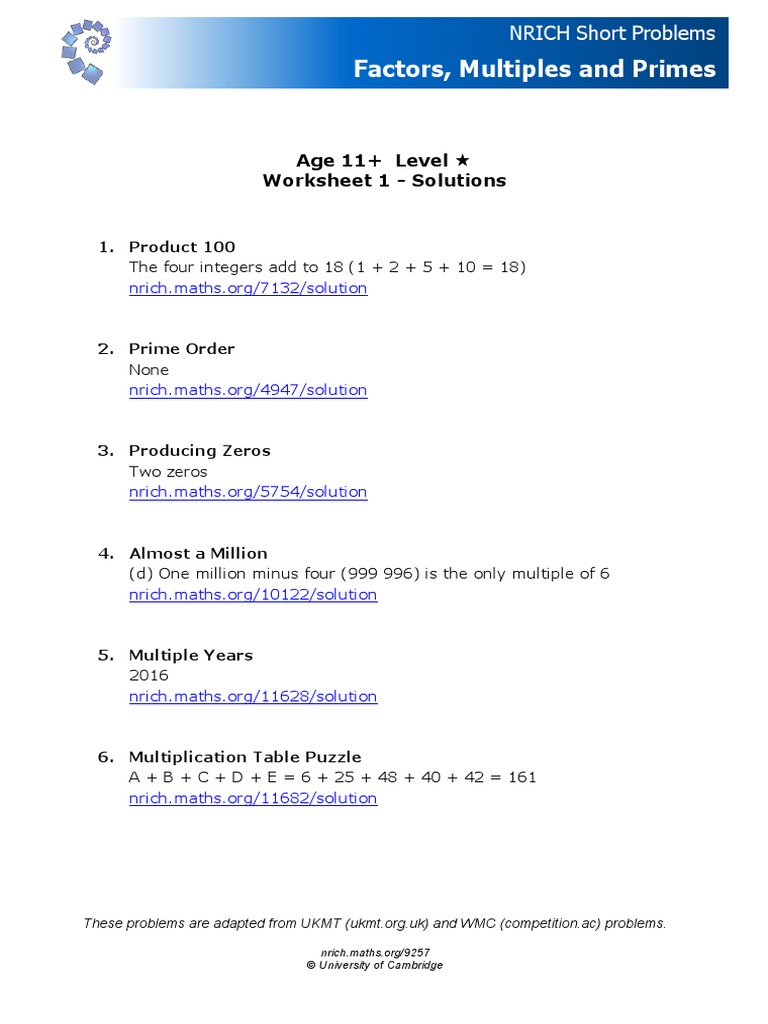 NRICH Short Problems
Factors, Multiples and Primes

Age 11+ Level ★
Worksheet 1 - Solutions

1. Product 100
The four integers add to 18 (1 + 2 + 5 + 10 = 18)
nrich.maths.org/7132/solution

2. Prime Order
None
nrich.maths.org/4947/solution

3. Producing Zeros
Two zeros
nrich.maths.org/5754/solution

4. Almost a Million
(d) One million minus four (999 996) is the only multiple of 6
nrich.maths.org/10122/solution

5. Multiple Years
2016
nrich.maths.org/11628/solution

6. Multiplication Table Puzzle
A + B + C + D + E = 6 + 25 + 48 + 40 + 42 = 161
nrich.maths.org/11682/solution

These problems are adapted from UKMT (ukmt.org.uk) and WMC (competition.ac) problems.

nrich.maths.org/9257
© University of Cambridge